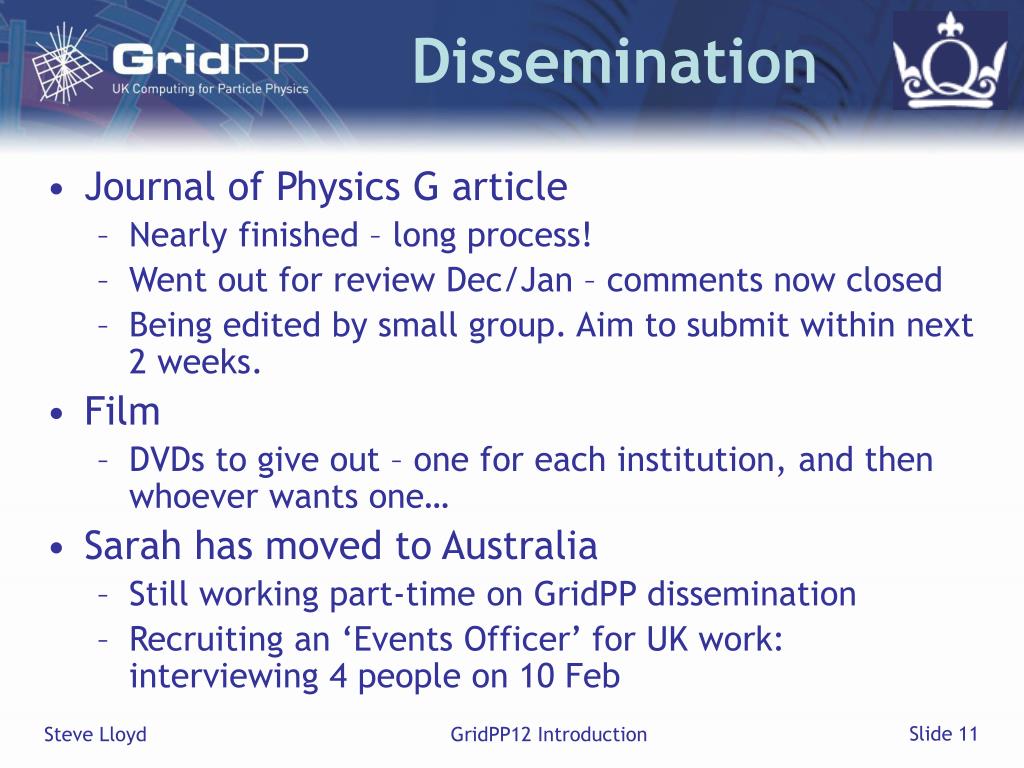 GridPP
UK Computing for Particle Physics

Dissemination

• Journal of Physics G article
– Nearly finished – long process!
– Went out for review Dec/Jan – comments now closed
– Being edited by small group. Aim to submit within next 2 weeks.
• Film
– DVDs to give out – one for each institution, and then whoever wants one…
• Sarah has moved to Australia
– Still working part-time on GridPP dissemination
– Recruiting an ‘Events Officer’ for UK work: interviewing 4 people on 10 Feb

Steve Lloyd
GridPP12 Introduction
Slide 11